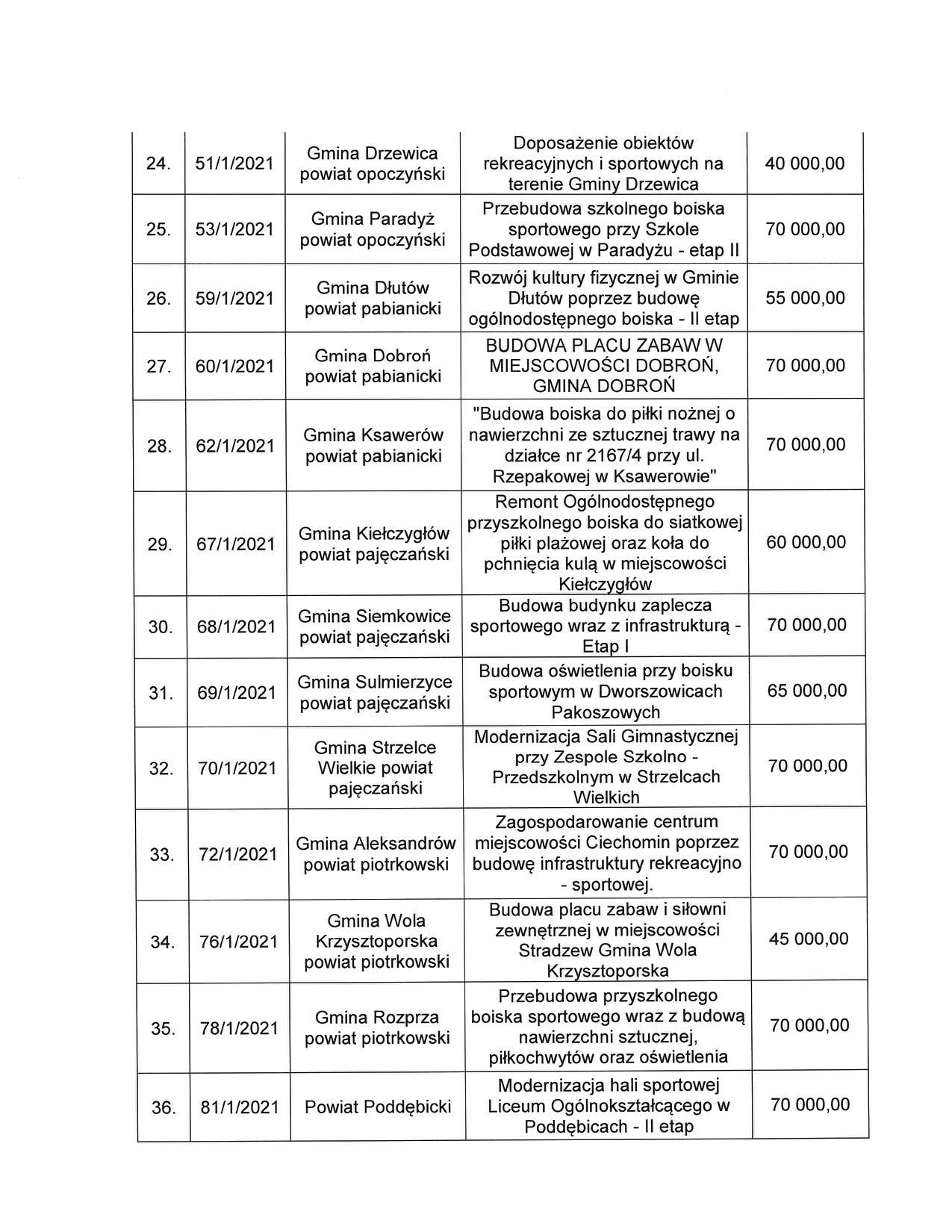 | | | | | |
|---|---|---|---|---|
| 24. | 51/1/2021 | Gmina Drzewica powiat opoczyński | Doposażenie obiektów rekreacyjnych i sportowych na terenie Gminy Drzewica | 40 000,00 |
| 25. | 53/1/2021 | Gmina Paradyż powiat opoczyński | Przebudowa szkolnego boiska sportowego przy Szkole Podstawowej w Paradyżu - etap II | 70 000,00 |
| 26. | 59/1/2021 | Gmina Dłutów powiat pabianicki | Rozwój kultury fizycznej w Gminie Dłutów poprzez budowę ogólnodostępnego boiska - II etap | 55 000,00 |
| 27. | 60/1/2021 | Gmina Dobroń powiat pabianicki | BUDOWA PLACU ZABAW W MIEJSCOWOŚCI DOBROŃ, GMINA DOBROŃ | 70 000,00 |
| 28. | 62/1/2021 | Gmina Ksawerów powiat pabianicki | "Budowa boiska do piłki nożnej o nawierzchni ze sztucznej trawy na działce nr 2167/4 przy ul. Rzepakowej w Ksawerowie" | 70 000,00 |
| 29. | 67/1/2021 | Gmina Kiełczygłów powiat pajęczański | Remont Ogólnodostępnego przyszkolnego boiska do siatkowej piłki plażowej oraz koła do pchnięcia kulą w miejscowości Kiełczygłów | 60 000,00 |
| 30. | 68/1/2021 | Gmina Siemkowice powiat pajęczański | Budowa budynku zaplecza sportowego wraz z infrastrukturą - Etap I | 70 000,00 |
| 31. | 69/1/2021 | Gmina Sulmierzyce powiat pajęczański | Budowa oświetlenia przy boisku sportowym w Dworszowicach Pakoszowych | 65 000,00 |
| 32. | 70/1/2021 | Gmina Strzelce Wielkie powiat pajęczański | Modernizacja Sali Gimnastycznej przy Zespole Szkolno - Przedszkolnym w Strzelcach Wielkich | 70 000,00 |
| 33. | 72/1/2021 | Gmina Aleksandrów powiat piotrkowski | Zagospodarowanie centrum miejscowości Ciechomin poprzez budowę infrastruktury rekreacyjno - sportowej. | 70 000,00 |
| 34. | 76/1/2021 | Gmina Wola Krzysztoporska powiat piotrkowski | Budowa placu zabaw i siłowni zewnętrznej w miejscowości Stradzew Gmina Wola Krzysztoporska | 45 000,00 |
| 35. | 78/1/2021 | Gmina Rozprza powiat piotrkowski | Przebudowa przyszkolnego boiska sportowego wraz z budową nawierzchni sztucznej, piłkochwytów oraz oświetlenia | 70 000,00 |
| 36. | 81/1/2021 | Powiat Poddębicki | Modernizacja hali sportowej Liceum Ogólnokształcącego w Poddębicach - II etap | 70 000,00 |